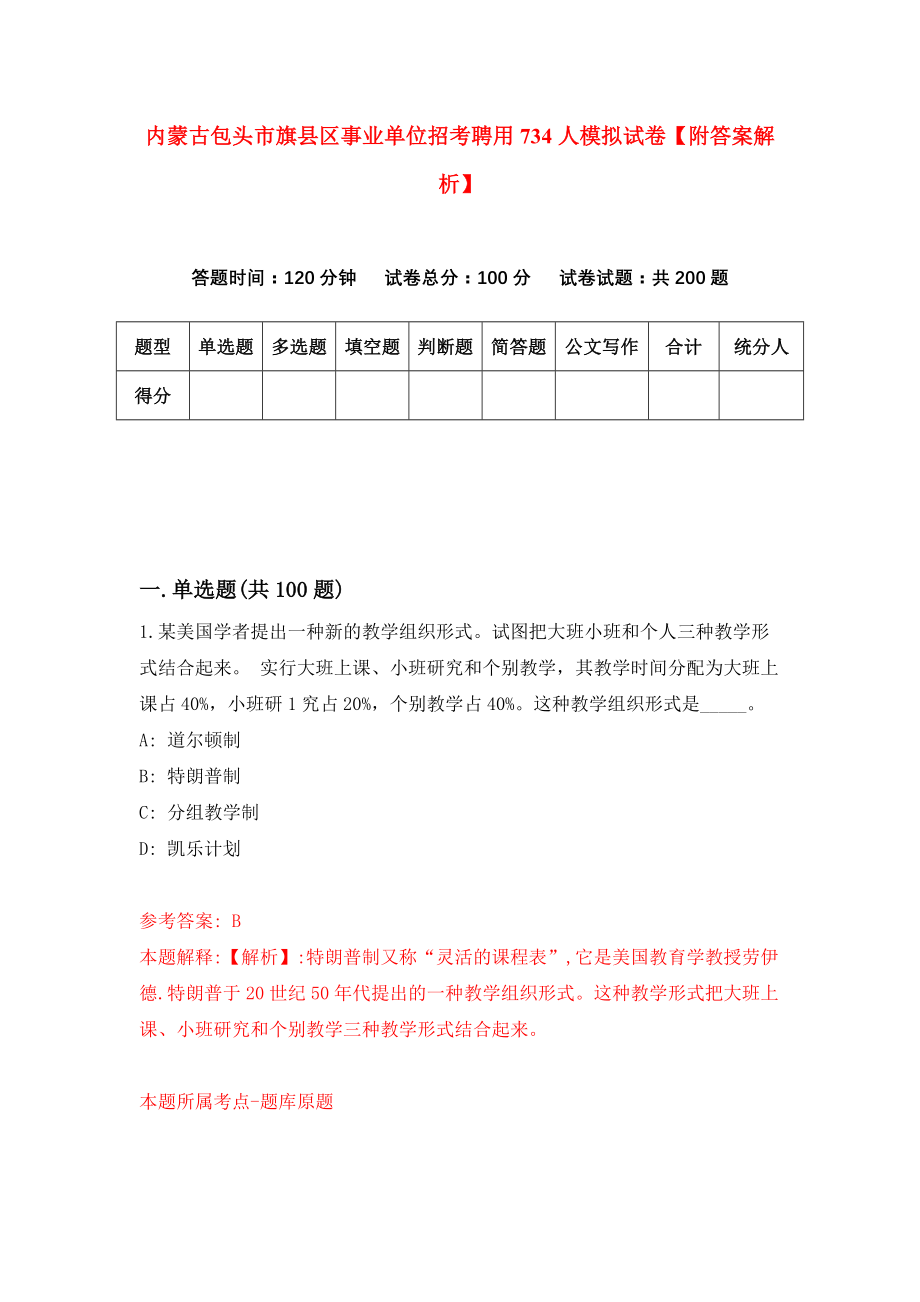 内蒙古包头市旗县区事业单位招考聘用734人模拟试卷【附答案解析】

答题时间：120分钟　试卷总分：100分　试卷试题：共200题

| 题型 | 单选题 | 多选题 | 填空题 | 判断题 | 简答题 | 公文写作 | 合计 | 统分人 |
|---|---|---|---|---|---|---|---|---|
| 得分 | | | | | | | | |

一.单选题(共100题)

1.某美国学者提出一种新的教学组织形式。试图把大班小班和个人三种教学形式结合起来。 实行大班上课、小班研究和个别教学，其教学时间分配为大班上课占40%，小班研1究占20%，个别教学占40%。这种教学组织形式是_____。
A: 道尔顿制
B: 特朗普制
C: 分组教学制
D: 凯乐计划

参考答案: B
本题解释:【解析】:特朗普制又称“灵活的课程表”,它是美国教育学教授劳伊德.特朗普于20世纪50年代提出的一种教学组织形式。这种教学形式把大班上课、小班研究和个别教学三种教学形式结合起来。

本题所属考点-题库原题